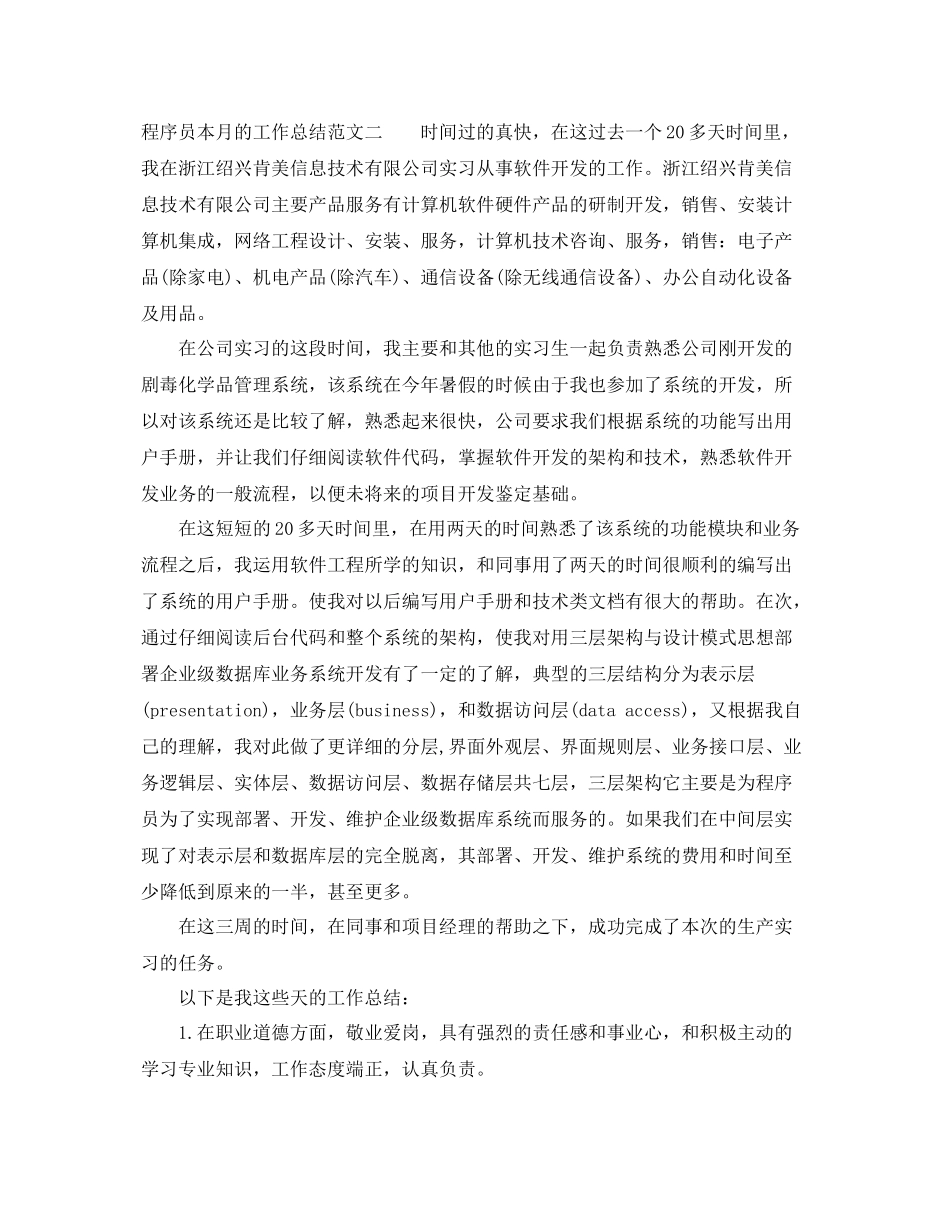 程序员本月的工作总结范文二　　时间过的真快，在这过去一个20多天时间里，我在浙江绍兴肯美信息技术有限公司实习从事软件开发的工作。浙江绍兴肯美信息技术有限公司主要产品服务有计算机软件硬件产品的研制开发，销售、安装计算机集成，网络工程设计、安装、服务，计算机技术咨询、服务，销售：电子产品(除家电)、机电产品(除汽车)、通信设备(除无线通信设备)、办公自动化设备及用品。

在公司实习的这段时间，我主要和其他的实习生一起负责熟悉公司刚开发的剧毒化学品管理系统，该系统在今年暑假的时候由于我也参加了系统的开发，所以对该系统还是比较了解，熟悉起来很快，公司要求我们根据系统的功能写出用户手册，并让我们仔细阅读软件代码，掌握软件开发的架构和技术，熟悉软件开发业务的一般流程，以便未将来的项目开发鉴定基础。

在这短短的20多天时间里，在用两天的时间熟悉了该系统的功能模块和业务流程之后，我运用软件工程所学的知识，和同事用了两天的时间很顺利的编写出了系统的用户手册。使我对以后编写用户手册和技术类文档有很大的帮助。在次，通过仔细阅读后台代码和整个系统的架构，使我对用三层架构与设计模式思想部署企业级数据库业务系统开发有了一定的了解，典型的三层结构分为表示层(presentation)，业务层(business)，和数据访问层(data access)，又根据我自己的理解，我对此做了更详细的分层,界面外观层、界面规则层、业务接口层、业务逻辑层、实体层、数据访问层、数据存储层共七层，三层架构它主要是为程序员为了实现部署、开发、维护企业级数据库系统而服务的。如果我们在中间层实现了对表示层和数据库层的完全脱离，其部署、开发、维护系统的费用和时间至少降低到原来的一半，甚至更多。

在这三周的时间，在同事和项目经理的帮助之下，成功完成了本次的生产实习的任务。

以下是我这些天的工作总结：

1.在职业道德方面，敬业爱岗，具有强烈的责任感和事业心，和积极主动的学习专业知识，工作态度端正，认真负责。